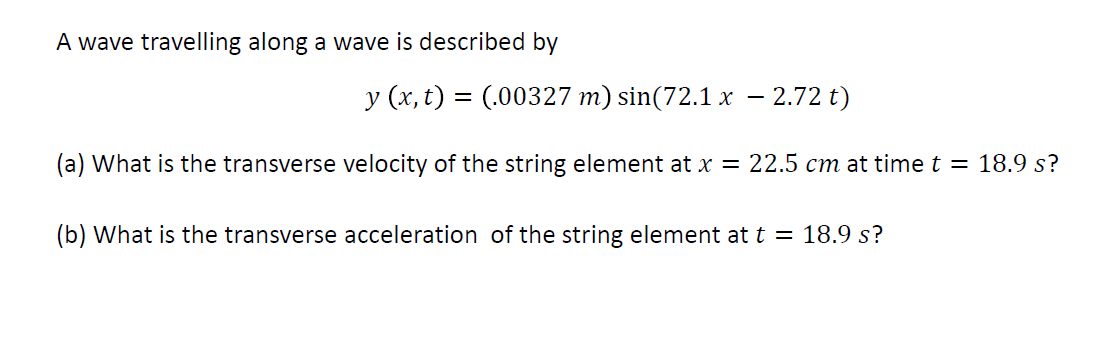 A wave travelling along a wave is described by

$y\ (x, t) = (.00327\ m) \sin(72.1\ x\ - 2.72\ t)$

(a) What is the transverse velocity of the string element at $x = 22.5\ cm$ at time $t = 18.9\ s$?

(b) What is the transverse acceleration of the string element at $t = 18.9\ s$?